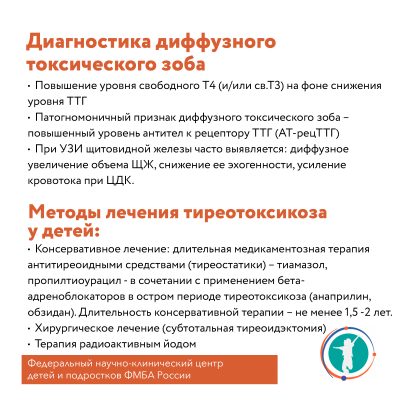 Диагностика диффузного токсического зоба

• Повышение уровня свободного Т4 (и/или св.Т3) на фоне снижения уровня ТТГ

• Патогномоничный признак диффузного токсического зоба – повышенный уровень антител к рецептору ТТГ (АТ-рецТТГ)

• При УЗИ щитовидной железы часто выявляется: диффузное увеличение объема ЩЖ, снижение ее эхогенности, усиление кровотока при ЦДК.

Методы лечения тиреотоксикоза у детей:

• Консервативное лечение: длительная медикаментозная терапия антитиреоидными средствами (тиреостатики) – тиамазол, пропилтиоурацил - в сочетании с применением бета-адреноблокаторов в остром периоде тиреотоксикоза (анаприлин, обзидан). Длительность консервативной терапии – не менее 1,5 -2 лет.

• Хирургическое лечение (субтотальная тиреоидэктомия)

• Терапия радиоактивным йодом

Федеральный научно-клинический центр детей и подростков ФМБА России